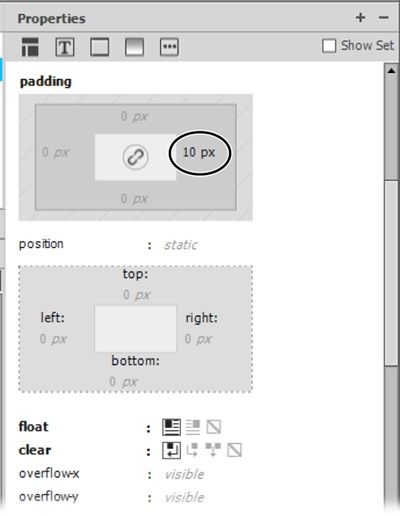 Properties + −

Show Set

padding

0 px

0 px

10 px

0 px

position : static

top:

0 px

left:

0 px

right:

0 px

bottom:

0 px

float :

clear :

overflow-x : visible

overflow-y : visible